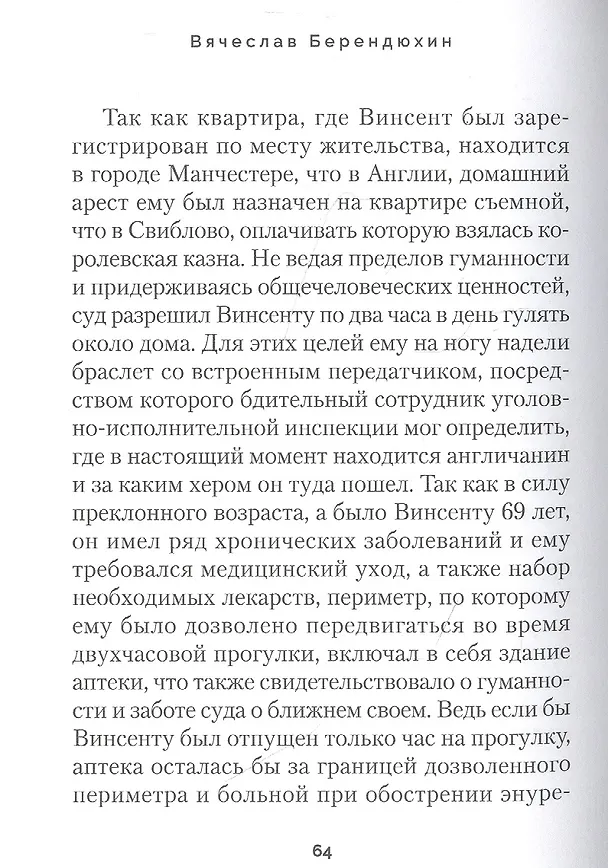 Вячеслав Берендюхин

Так как квартира, где Винсент был зарегистрирован по месту жительства, находится в городе Манчестере, что в Англии, домашний арест ему был назначен на квартире съемной, что в Свиблово, оплачивать которую взялась королевская казна. Не ведая пределов гуманности и придерживаясь общечеловеческих ценностей, суд разрешил Винсенту по два часа в день гулять около дома. Для этих целей ему на ногу надели браслет со встроенным передатчиком, посредством которого бдительный сотрудник уголовно-исполнительной инспекции мог определить, где в настоящий момент находится англичанин и за каким хером он туда пошел. Так как в силу преклонного возраста, а было Винсенту 69 лет, он имел ряд хронических заболеваний и ему требовался медицинский уход, а также набор необходимых лекарств, периметр, по которому ему было дозволено передвигаться во время двухчасовой прогулки, включал в себя здание аптеки, что также свидетельствовало о гуманности и заботе суда о ближнем своем. Ведь если бы Винсенту был отпущен только час на прогулку, аптека осталась бы за границей дозволенного периметра и больной при обострении энуре-

64